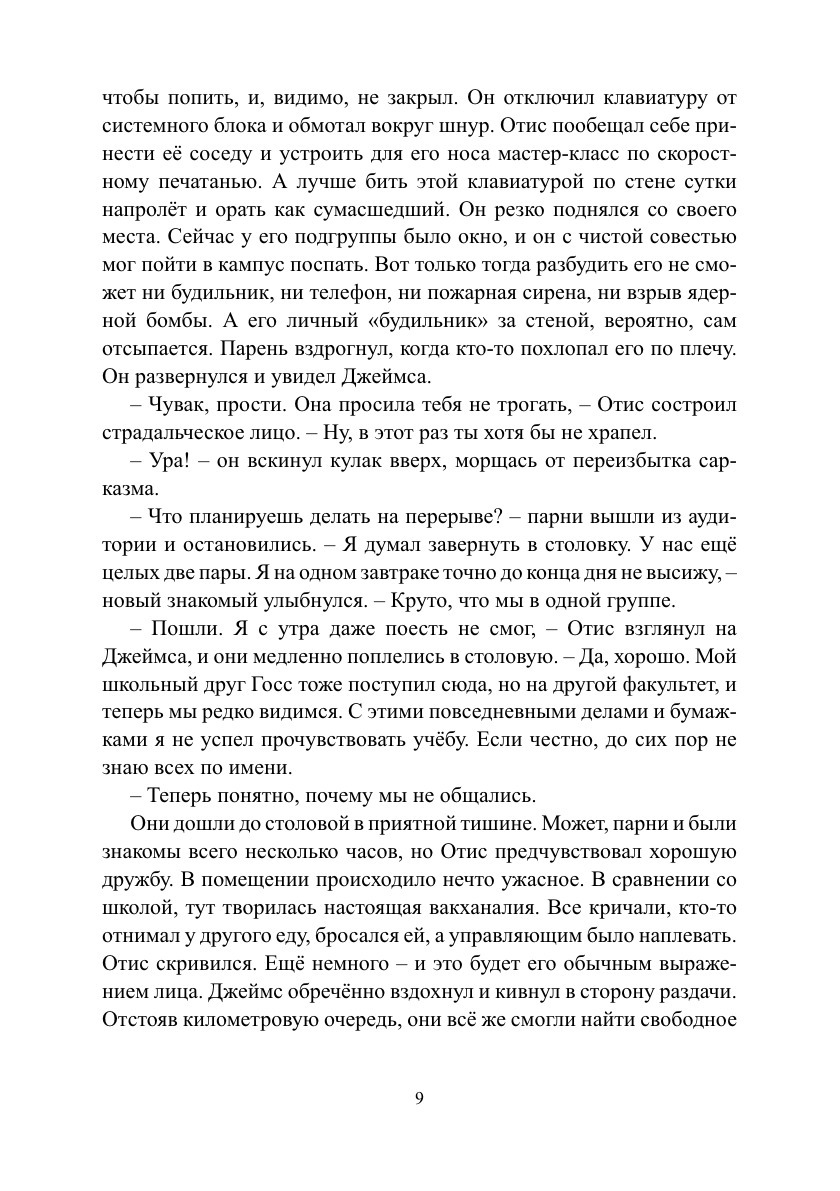 чтобы попить, и, видимо, не закрыл. Он отключил клавиатуру от системного блока и обмотал вокруг шнур. Отис пообещал себе принести её соседу и устроить для его носа мастер-класс по скоростному печатанью. А лучше бить этой клавиатурой по стене сутки напролёт и орать как сумасшедший. Он резко поднялся со своего места. Сейчас у его подгруппы было окно, и он с чистой совестью мог пойти в кампус поспать. Вот только тогда разбудить его не сможет ни будильник, ни телефон, ни пожарная сирена, ни взрыв ядерной бомбы. А его личный «будильник» за стеной, вероятно, сам отсыпается. Парень вздрогнул, когда кто-то похлопал его по плечу. Он развернулся и увидел Джеймса.

– Чувак, прости. Она просила тебя не трогать, – Отис состроил страдальческое лицо. – Ну, в этот раз ты хотя бы не храпел.

– Ура! – он вскинул кулак вверх, морщась от переизбытка сарказма.

– Что планируешь делать на перерыве? – парни вышли из аудитории и остановились. – Я думал завернуть в столовку. У нас ещё целых две пары. Я на одном завтраке точно до конца дня не высижу, – новый знакомый улыбнулся. – Круто, что мы в одной группе.

– Пошли. Я с утра даже поесть не смог, – Отис взглянул на Джеймса, и они медленно поплелись в столовую. – Да, хорошо. Мой школьный друг Госс тоже поступил сюда, но на другой факультет, и теперь мы редко видимся. С этими повседневными делами и бумажками я не успел прочувствовать учёбу. Если честно, до сих пор не знаю всех по имени.

– Теперь понятно, почему мы не общались.

Они дошли до столовой в приятной тишине. Может, парни и были знакомы всего несколько часов, но Отис предчувствовал хорошую дружбу. В помещении происходило нечто ужасное. В сравнении со школой, тут творилась настоящая вакханалия. Все кричали, кто-то отнимал у другого еду, бросался ей, а управляющим было наплевать. Отис скривился. Ещё немного – и это будет его обычным выражением лица. Джеймс обречённо вздохнул и кивнул в сторону раздачи. Отстояв километровую очередь, они всё же смогли найти свободное

9